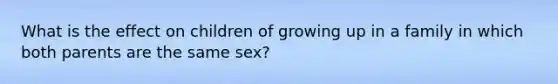 What is the effect on children of growing up in a family in which both parents are the same sex?